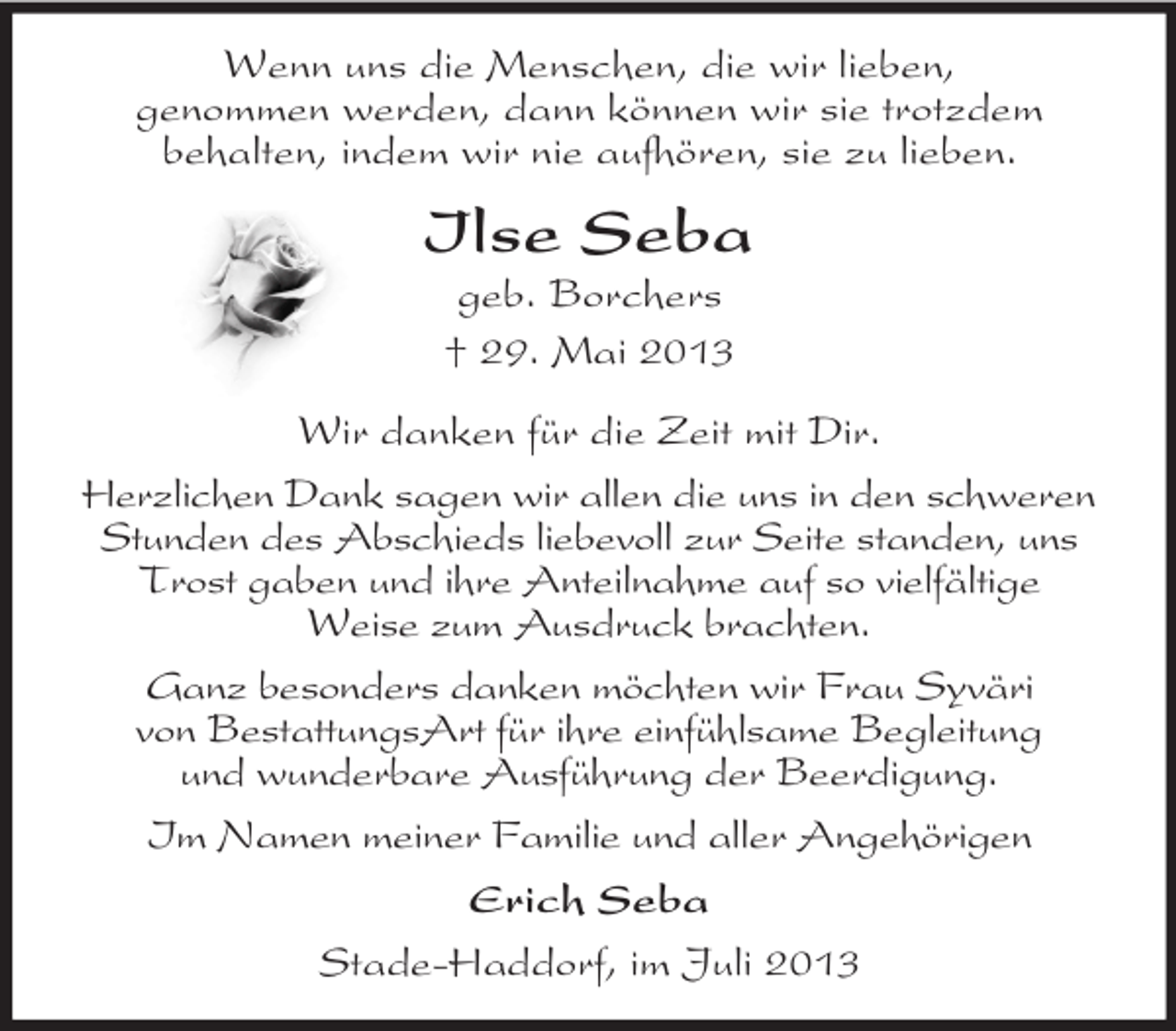 Wenn uns die Menschen, die wir lieben, genommen werden, dann können wir sie trotzdem behalten, indem wir nie aufhören, sie zu lieben.

Ilse Seba

geb. Borchers

† 29. Mai 2013

Wir danken für die Zeit mit Dir.

Herzlichen Dank sagen wir allen die uns in den schweren Stunden des Abschieds liebevoll zur Seite standen, uns Trost gaben und ihre Anteilnahme auf so vielfältige Weise zum Ausdruck brachten.

Ganz besonders danken möchten wir Frau Syväri von BestattungsArt für ihre einfühlsame Begleitung und wunderbare Ausführung der Beerdigung.

Im Namen meiner Familie und aller Angehörigen

Erich Seba

Stade-Haddorf, im Juli 2013